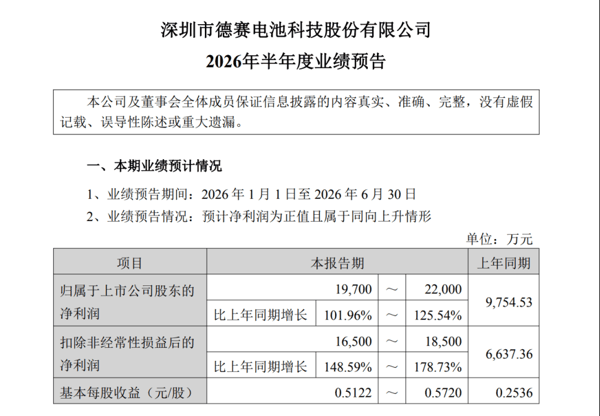 深圳市德赛电池科技股份有限公司
2026年半年度业绩预告

本公司及董事会全体成员保证信息披露的内容真实、准确、完整，没有虚假记载、误导性陈述或重大遗漏。

一、本期业绩预计情况

1、业绩预告期间：2026 年 1 月 1 日至 2026 年 6 月 30 日

2、业绩预告情况：预计净利润为正值且属于同向上升情形

单位：万元

| 项目 | 本报告期 | | | | 上年同期 |
|---|---|---|---|---|---|
| 归属于上市公司股东的净利润 | | 19,700 | ～ | 22,000 | 9,754.53 |
| | 比上年同期增长 | 101.96% | ～ | 125.54% | |
| 扣除非经常性损益后的净利润 | | 16,500 | ～ | 18,500 | 6,637.36 |
| | 比上年同期增长 | 148.59% | ～ | 178.73% | |
| 基本每股收益（元/股） | | 0.5122 | ～ | 0.5720 | 0.2536 |